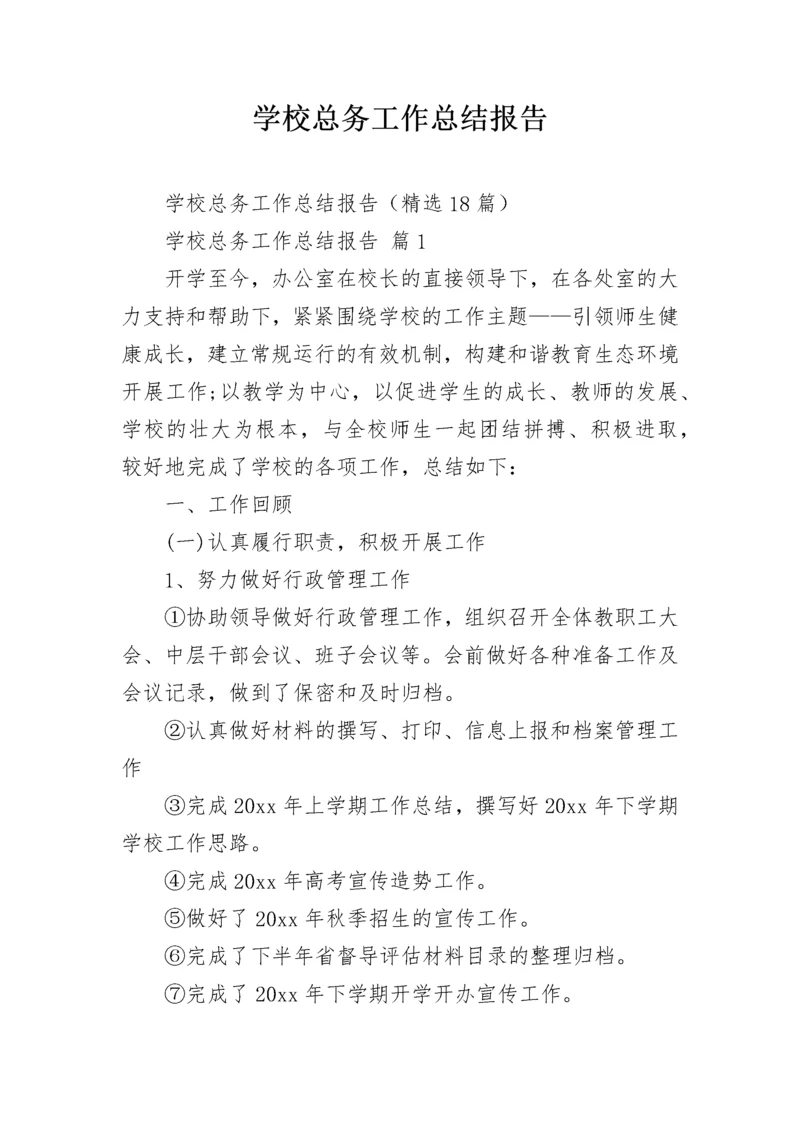 学校总务工作总结报告

学校总务工作总结报告（精选18篇）

学校总务工作总结报告 篇1

开学至今，办公室在校长的直接领导下，在各处室的大力支持和帮助下，紧紧围绕学校的工作主题——引领师生健康成长，建立常规运行的有效机制，构建和谐教育生态环境开展工作;以教学为中心，以促进学生的成长、教师的发展、学校的壮大为根本，与全校师生一起团结拼搏、积极进取，较好地完成了学校的各项工作，总结如下：

一、工作回顾

(一)认真履行职责，积极开展工作

1、努力做好行政管理工作

①协助领导做好行政管理工作，组织召开全体教职工大会、中层干部会议、班子会议等。会前做好各种准备工作及会议记录，做到了保密和及时归档。

②认真做好材料的撰写、打印、信息上报和档案管理工作

③完成20xx年上学期工作总结，撰写好20xx年下学期学校工作思路。

④完成20xx年高考宣传造势工作。

⑤做好了20xx年秋季招生的宣传工作。

⑥完成了下半年省督导评估材料目录的整理归档。

⑦完成了20xx年下学期开学开办宣传工作。